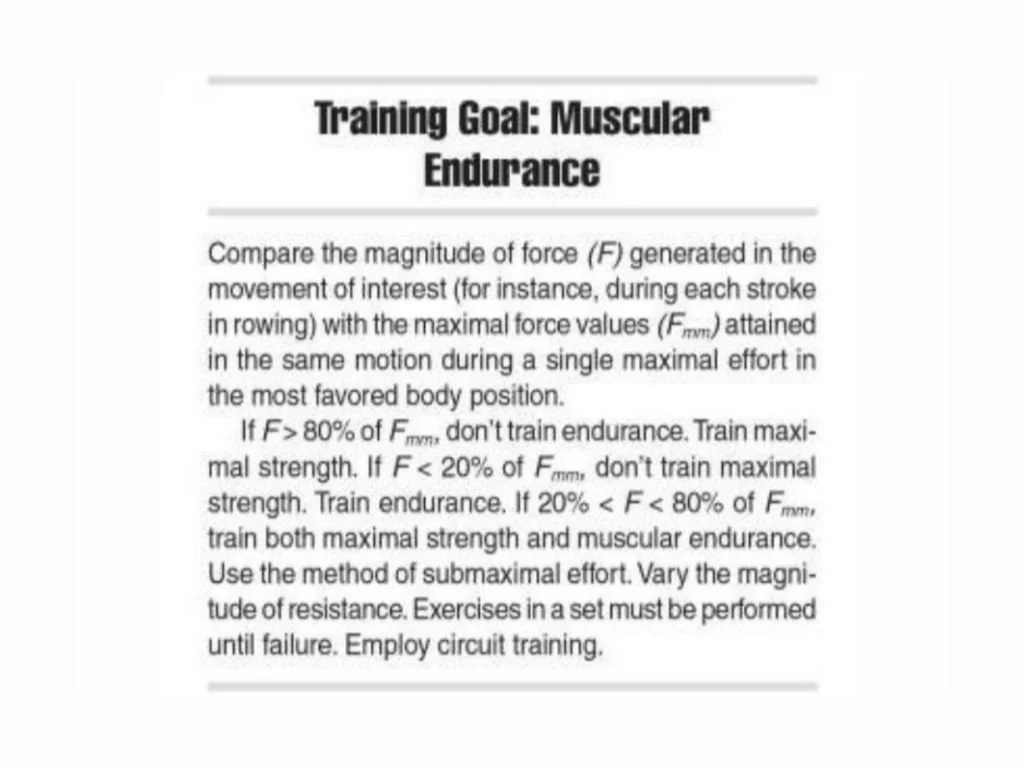 Training Goal: Muscular Endurance

Compare the magnitude of force $(F)$ generated in the movement of interest (for instance, during each stroke in rowing) with the maximal force values $(F_{mm})$ attained in the same motion during a single maximal effort in the most favored body position.

If $F > 80\%$ of $F_{mm}$, don't train endurance. Train maximal strength. If $F < 20\%$ of $F_{mm}$, don't train maximal strength. Train endurance. If $20\% < F < 80\%$ of $F_{mm}$, train both maximal strength and muscular endurance. Use the method of submaximal effort. Vary the magnitude of resistance. Exercises in a set must be performed until failure. Employ circuit training.